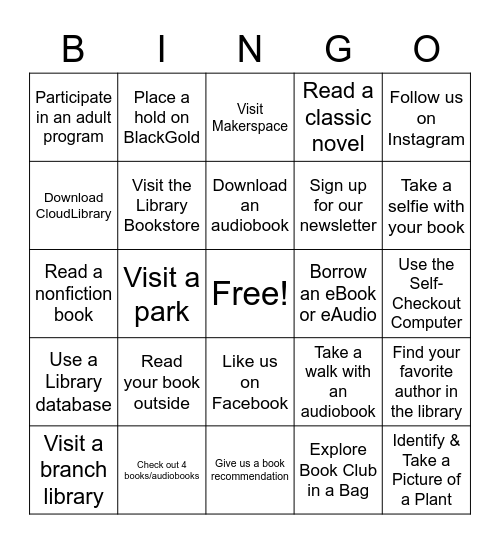 | B | I | N | G | O |
|---|---|---|---|---|
| Participate in an adult program | Place a hold on BlackGold | Visit Makerspace | Read a classic novel | Follow us on Instagram |
| Download CloudLibrary | Visit the Library Bookstore | Download an audiobook | Sign up for our newsletter | Take a selfie with your book |
| Read a nonfiction book | Visit a park | Free! | Borrow an eBook or eAudio | Use the Self-Checkout Computer |
| Use a Library database | Read your book outside | Like us on Facebook | Take a walk with an audiobook | Find your favorite author in the library |
| Visit a branch library | Check out 4 books/audiobooks | Give us a book recommendation | Explore Book Club in a Bag | Identify & Take a Picture of a Plant |